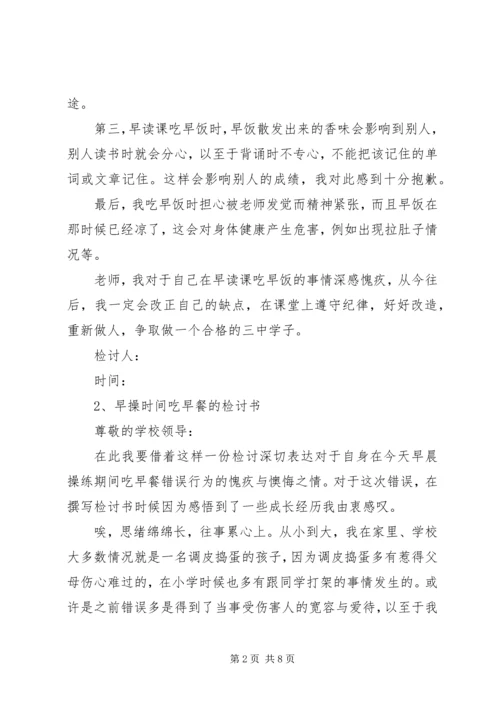 途。

第三，早读课吃早饭时，早饭散发出来的香味会影响到别人，别人读书时就会分心，以至于背诵时不专心，不能把该记住的单词或文章记住。这样会影响别人的成绩，我对此感到十分抱歉。

最后，我吃早饭时担心被老师发觉而精神紧张，而且早饭在那时候已经凉了，这会对身体健康产生危害，例如出现拉肚子情况等。

老师，我对于自己在早读课吃早饭的事情深感愧疚，从今往后，我一定会改正自己的缺点，在课堂上遵守纪律，好好改造，重新做人，争取做一个合格的三中学子。

检讨人：

时间：

2、早操时间吃早餐的检讨书

尊敬的学校领导：

在此我要借着这样一份检讨深切表达对于自身在今天早晨操练期间吃早餐错误行为的愧疚与懊悔之情。对于这次错误，在撰写检讨书时候因为感悟到了一些成长经历我由衷感叹。

唉，思绪绵绵长，往事累心上。从小到大，我在家里、学校大多数情况就是一名调皮捣蛋的孩子，因为调皮捣蛋多有惹得父母伤心难过的，在小学时候也多有跟同学打架的事情发生的。或许是之前错误多是得到了当事受伤害人的宽容与爱待，以至于我

第 2 页 共 8 页